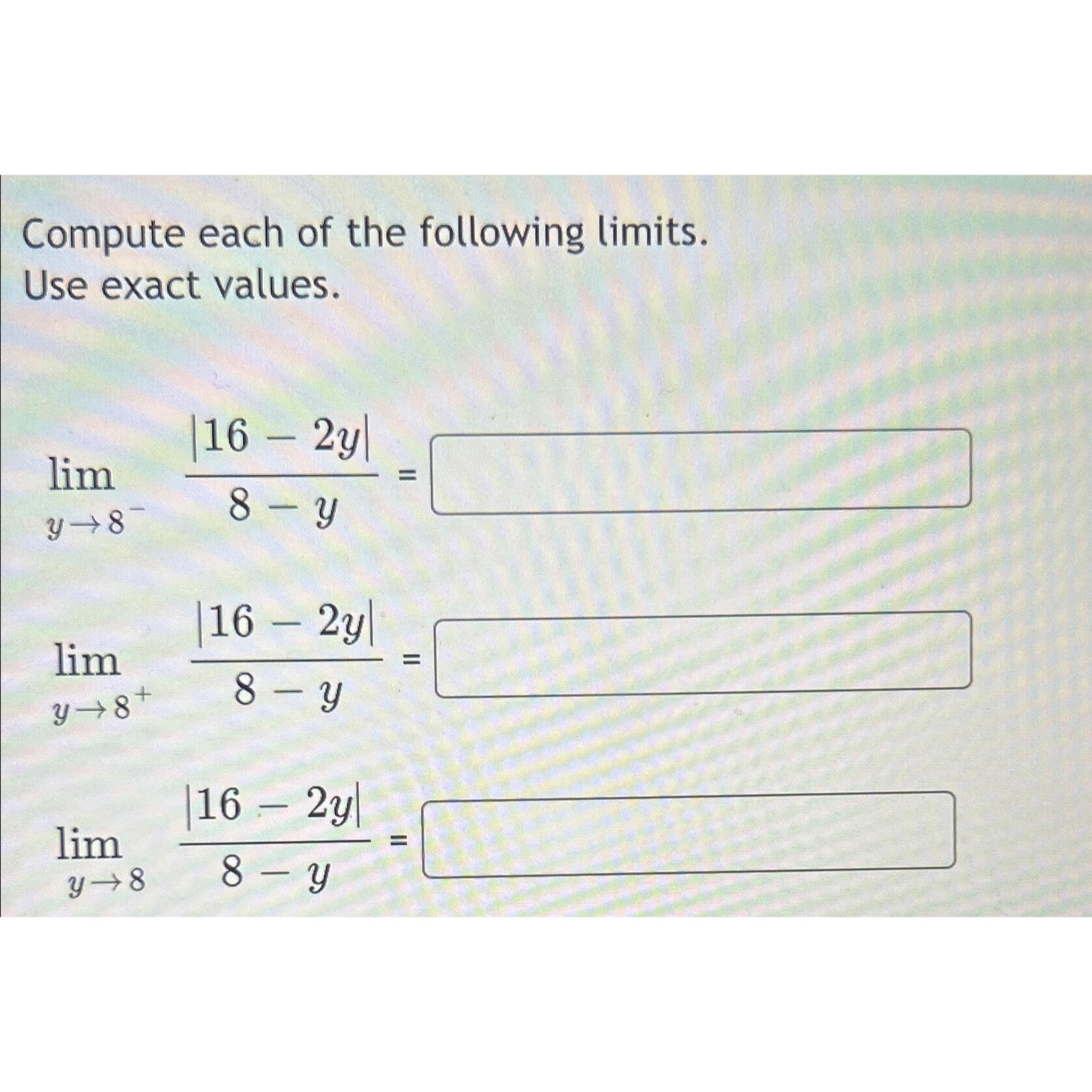 Compute each of the following limits.
Use exact values.

$\lim_{y \to 8^-} \frac{|16 - 2y|}{8 - y} =$

$\lim_{y \to 8^+} \frac{|16 - 2y|}{8 - y} =$

$\lim_{y \to 8} \frac{|16 - 2y|}{8 - y} =$